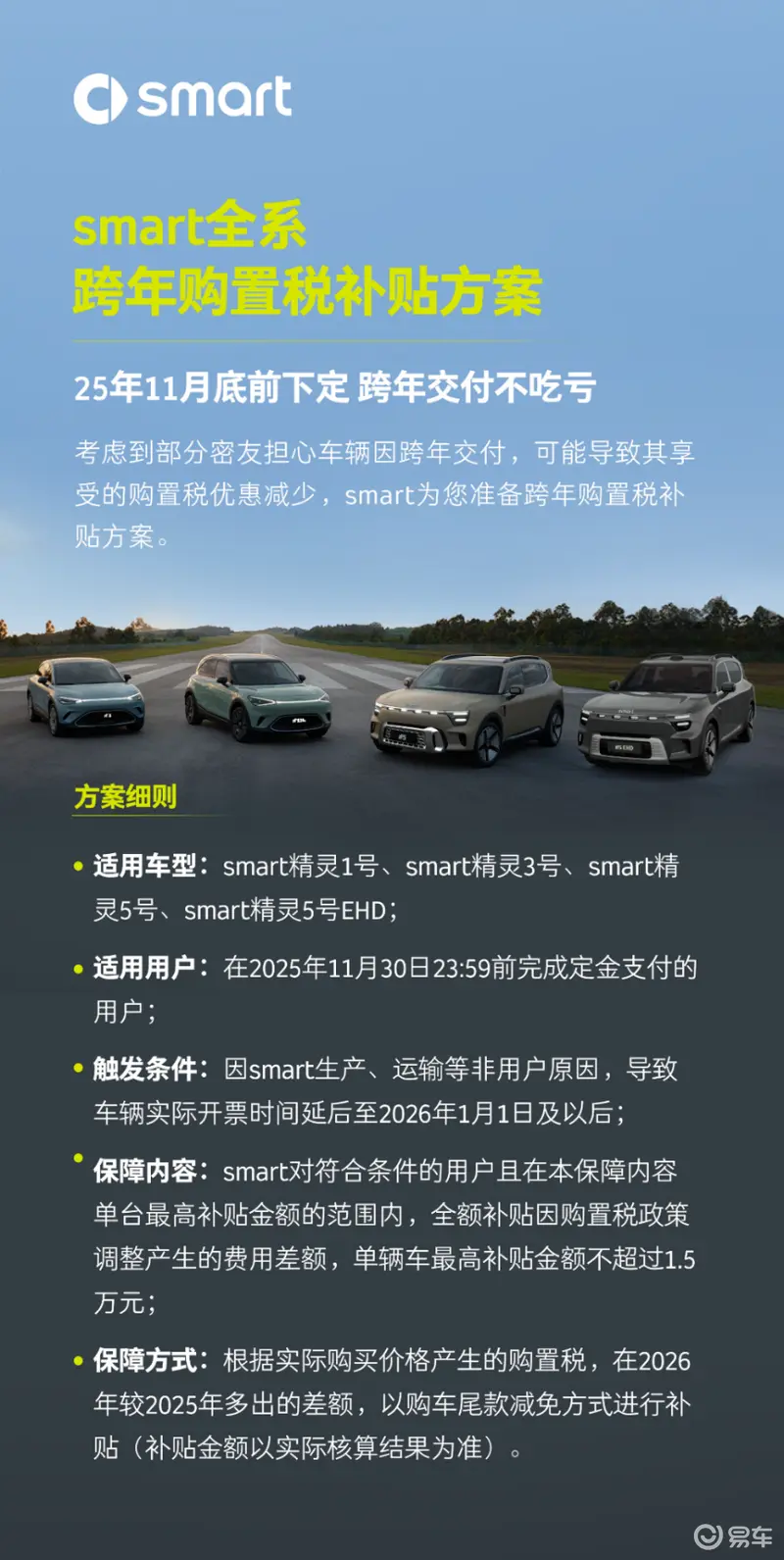 smart

smart全系
跨年购置税补贴方案

25年11月底前下定 跨年交付不吃亏

考虑到部分密友担心车辆因跨年交付，可能导致其享受的购置税优惠减少，smart为您准备跨年购置税补贴方案。

方案细则

• 适用车型：smart精灵1号、smart精灵3号、smart精灵5号、smart精灵5号EHD；

• 适用用户：在2025年11月30日23:59前完成定金支付的用户；

• 触发条件：因smart生产、运输等非用户原因，导致车辆实际开票时间延后至2026年1月1日及以后；

• 保障内容：smart对符合条件的用户且在本保障内容单台最高补贴金额的范围内，全额补贴因购置税政策调整产生的费用差额，单辆车最高补贴金额不超过1.5万元；

• 保障方式：根据实际购买价格产生的购置税，在2026年较2025年多出的差额，以购车尾款减免方式进行补贴（补贴金额以实际核算结果为准）。

易车